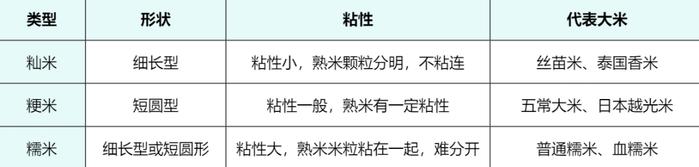 | 类型 | 形状 | 粘性 | 代表大米 |
|---|---|---|---|
| 籼米 | 细长型 | 粘性小，熟米颗粒分明，不粘连 | 丝苗米、泰国香米 |
| 粳米 | 短圆型 | 粘性一般，熟米有一定粘性 | 五常大米、日本越光米 |
| 糯米 | 细长型或短圆形 | 粘性大，熟米米粒粘在一起，难分开 | 普通糯米、血糯米 |